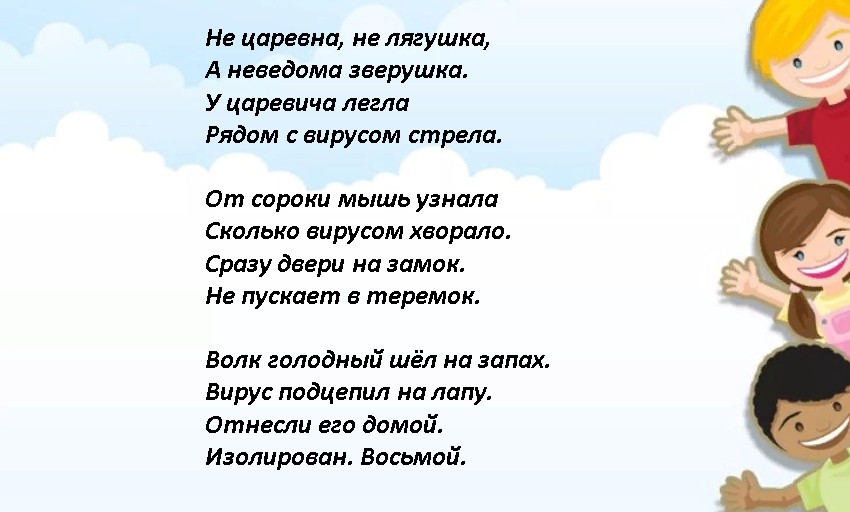 Не царевна, не лягушка,
А неведома зверушка.
У царевича легла
Рядом с вирусом стрела.

От сороки мышь узнала
Сколько вирусом хворало.
Сразу двери на замок.
Не пускает в теремок.

Волк голодный шёл на запах.
Вирус подцепил на лапу.
Отнесли его домой.
Изолирован. Восьмой.